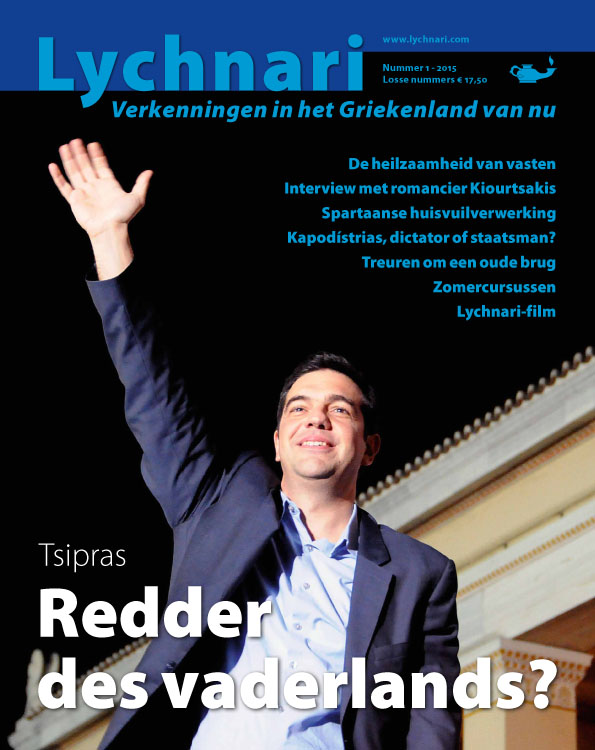 Lychnari

www.lychnari.com

Nummer 1 - 2015
Losse nummers € 17,50

Verkenningen in het Griekenland van nu

De heilzaamheid van vasten
Interview met romancier Kiourtsakis
Spartaanse huisvuilverwerking
Kapodístrias, dictator of staatsman?
Treuren om een oude brug
Zomercursussen
Lychnari-film

Tsipras
Redder des vaderlands?